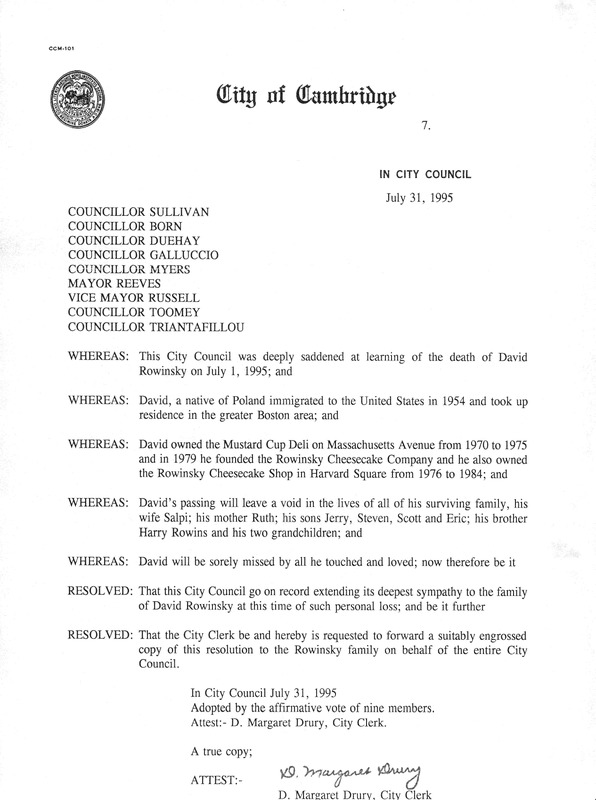 CCM-101

City of Cambridge

7.

IN CITY COUNCIL

July 31, 1995

COUNCILLOR SULLIVAN
COUNCILLOR BORN
COUNCILLOR DUEHAY
COUNCILLOR GALLUCCIO
COUNCILLOR MYERS
MAYOR REEVES
VICE MAYOR RUSSELL
COUNCILLOR TOOMEY
COUNCILLOR TRIANTAFILLOU

WHEREAS: This City Council was deeply saddened at learning of the death of David Rowinsky on July 1, 1995; and

WHEREAS: David, a native of Poland immigrated to the United States in 1954 and took up residence in the greater Boston area; and

WHEREAS: David owned the Mustard Cup Deli on Massachusetts Avenue from 1970 to 1975 and in 1979 he founded the Rowinsky Cheesecake Company and he also owned the Rowinsky Cheesecake Shop in Harvard Square from 1976 to 1984; and

WHEREAS: David's passing will leave a void in the lives of all of his surviving family, his wife Salpi; his mother Ruth; his sons Jerry, Steven, Scott and Eric; his brother Harry Rowins and his two grandchildren; and

WHEREAS: David will be sorely missed by all he touched and loved; now therefore be it

RESOLVED: That this City Council go on record extending its deepest sympathy to the family of David Rowinsky at this time of such personal loss; and be it further

RESOLVED: That the City Clerk be and hereby is requested to forward a suitably engrossed copy of this resolution to the Rowinsky family on behalf of the entire City Council.

In City Council July 31, 1995
Adopted by the affirmative vote of nine members.
Attest:- D. Margaret Drury, City Clerk.

A true copy;

ATTEST:- D. Margaret Drury
D. Margaret Drury, City Clerk